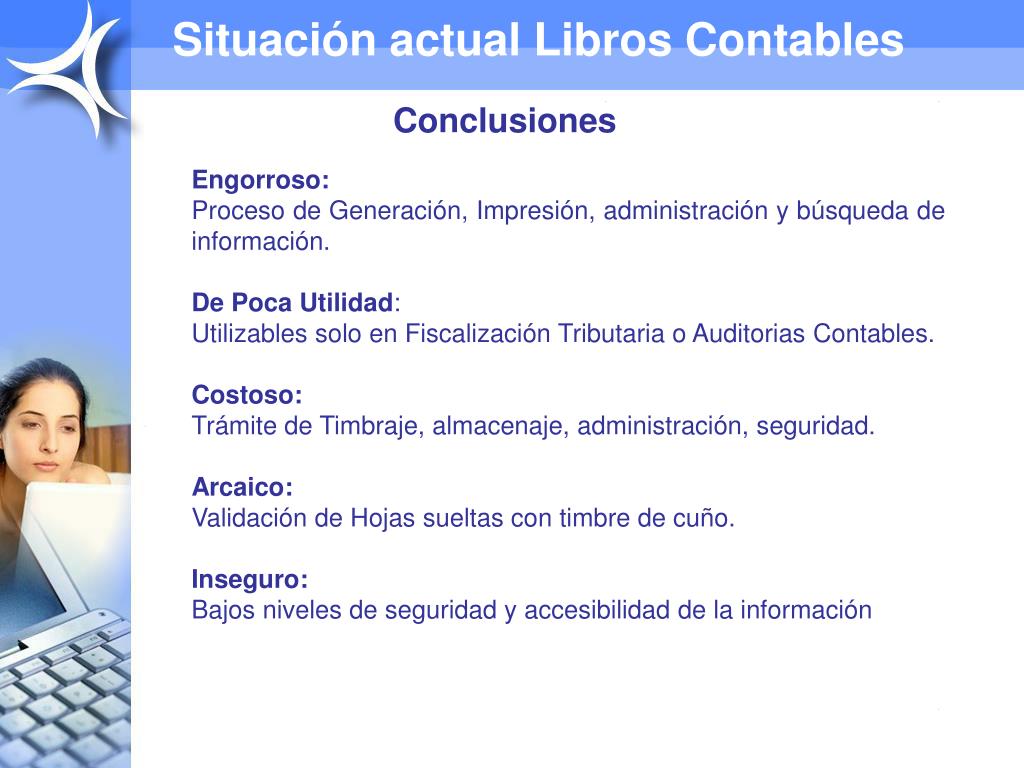 Situación actual Libros Contables

Conclusiones

Engorroso:
Proceso de Generación, Impresión, administración y búsqueda de información.

De Poca Utilidad:
Utilizables solo en Fiscalización Tributaria o Auditorias Contables.

Costoso:
Trámite de Timbraje, almacenaje, administración, seguridad.

Arcaico:
Validación de Hojas sueltas con timbre de cuño.

Inseguro:
Bajos niveles de seguridad y accesibilidad de la información